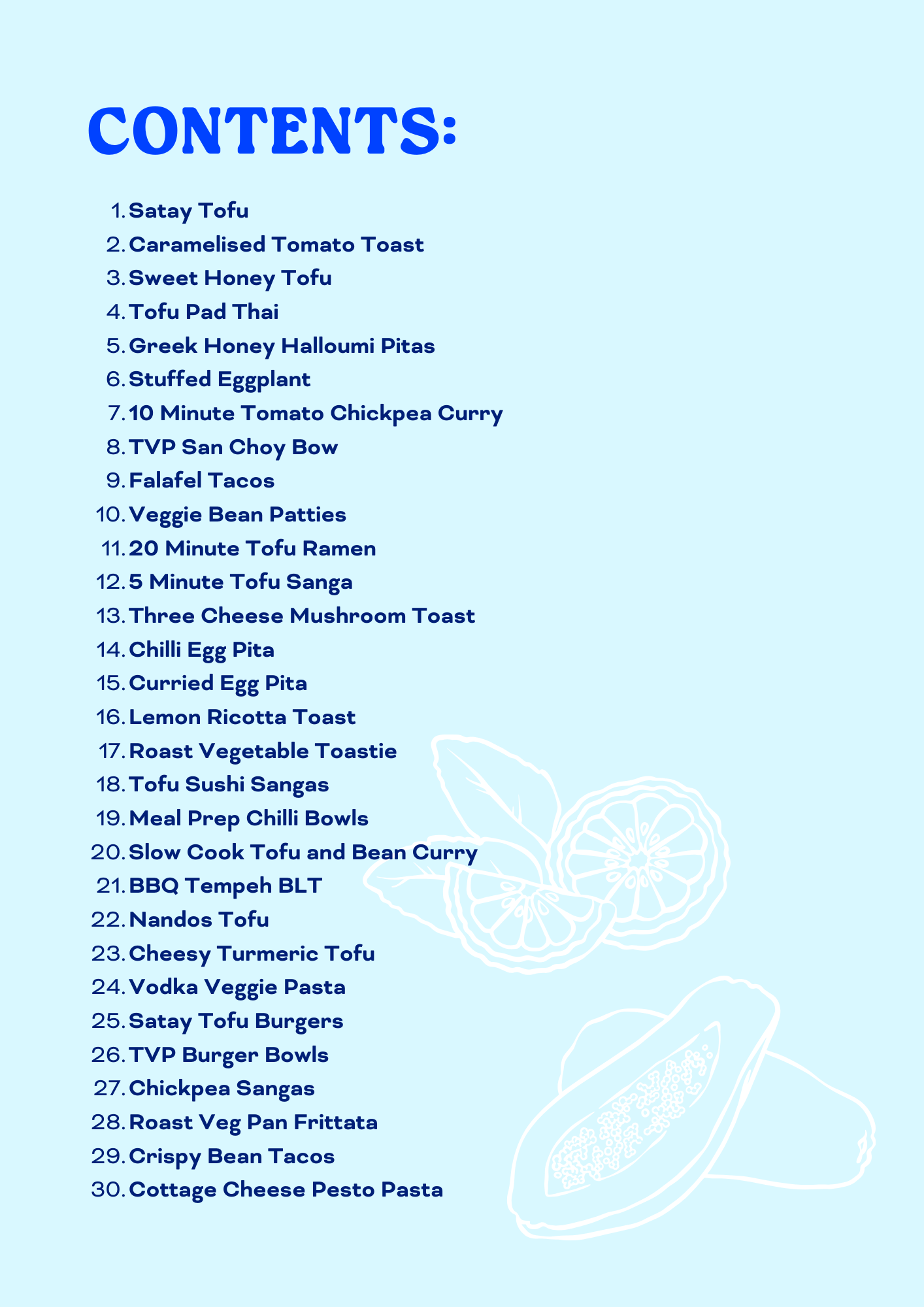 CONTENTS:

1. Satay Tofu
2. Caramelised Tomato Toast
3. Sweet Honey Tofu
4. Tofu Pad Thai
5. Greek Honey Halloumi Pitas
6. Stuffed Eggplant
7. 10 Minute Tomato Chickpea Curry
8. TVP San Choy Bow
9. Falafel Tacos
10. Veggie Bean Patties
11. 20 Minute Tofu Ramen
12. 5 Minute Tofu Sanga
13. Three Cheese Mushroom Toast
14. Chilli Egg Pita
15. Curried Egg Pita
16. Lemon Ricotta Toast
17. Roast Vegetable Toastie
18. Tofu Sushi Sangas
19. Meal Prep Chilli Bowls
20. Slow Cook Tofu and Bean Curry
21. BBQ Tempeh BLT
22. Nandos Tofu
23. Cheesy Turmeric Tofu
24. Vodka Veggie Pasta
25. Satay Tofu Burgers
26. TVP Burger Bowls
27. Chickpea Sangas
28. Roast Veg Pan Frittata
29. Crispy Bean Tacos
30. Cottage Cheese Pesto Pasta